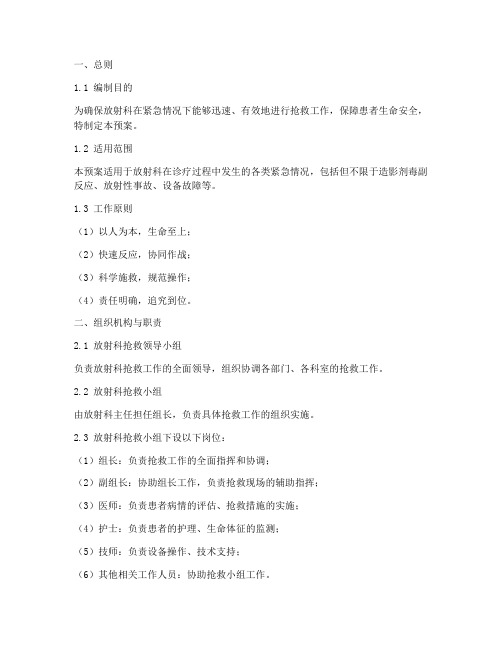 一、总则

1.1 编制目的

为确保放射科在紧急情况下能够迅速、有效地进行抢救工作，保障患者生命安全，特制定本预案。

1.2 适用范围

本预案适用于放射科在诊疗过程中发生的各类紧急情况，包括但不限于造影剂毒副反应、放射性事故、设备故障等。

1.3 工作原则

（1）以人为本，生命至上；

（2）快速反应，协同作战；

（3）科学施救，规范操作；

（4）责任明确，追究到位。

二、组织机构与职责

2.1 放射科抢救领导小组

负责放射科抢救工作的全面领导，组织协调各部门、各科室的抢救工作。

2.2 放射科抢救小组

由放射科主任担任组长，负责具体抢救工作的组织实施。

2.3 放射科抢救小组下设以下岗位：

（1）组长：负责抢救工作的全面指挥和协调；

（2）副组长：协助组长工作，负责抢救现场的辅助指挥；

（3）医师：负责患者病情的评估、抢救措施的实施；

（4）护士：负责患者的护理、生命体征的监测；

（5）技师：负责设备操作、技术支持；

（6）其他相关工作人员：协助抢救小组工作。